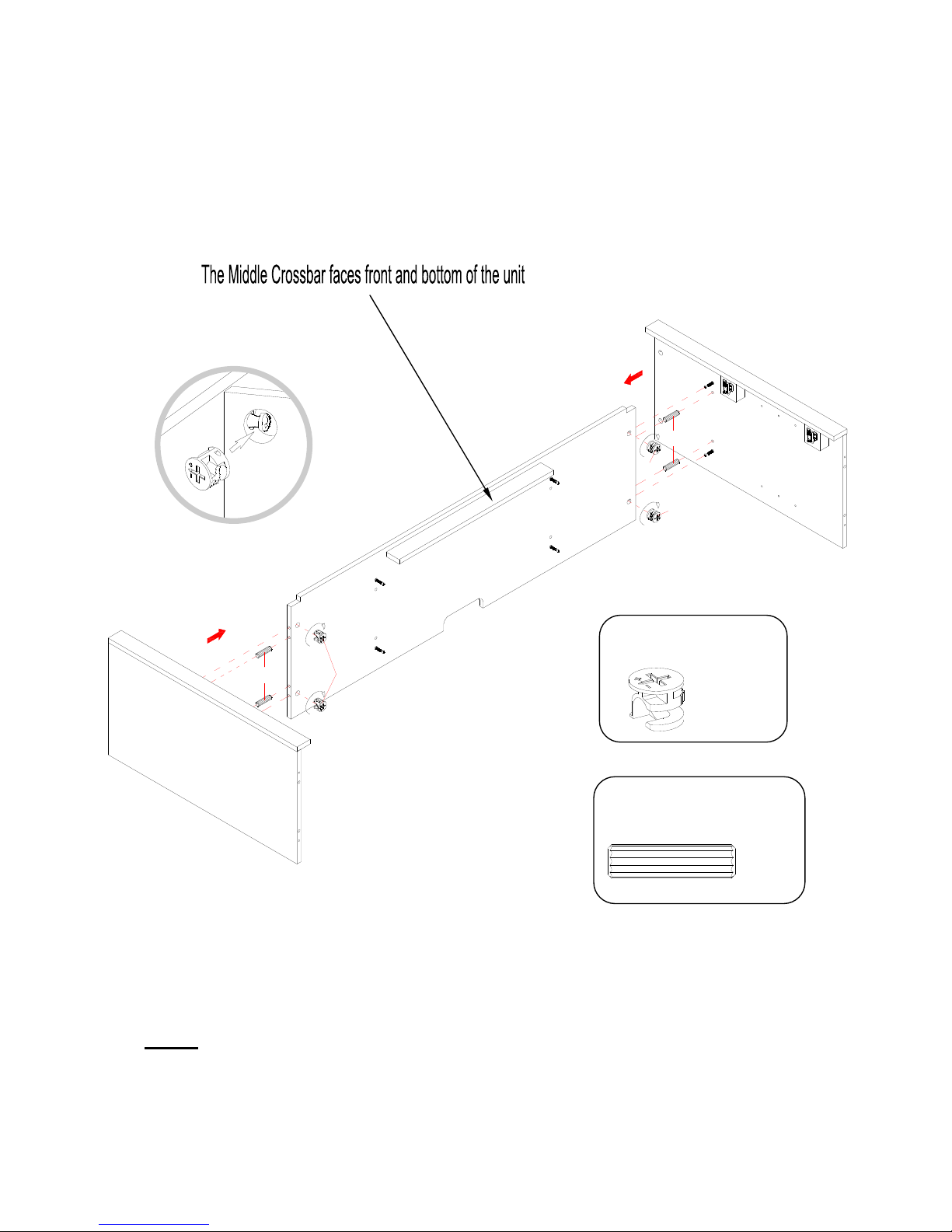 The Middle Crossbar faces front and bottom of the unit